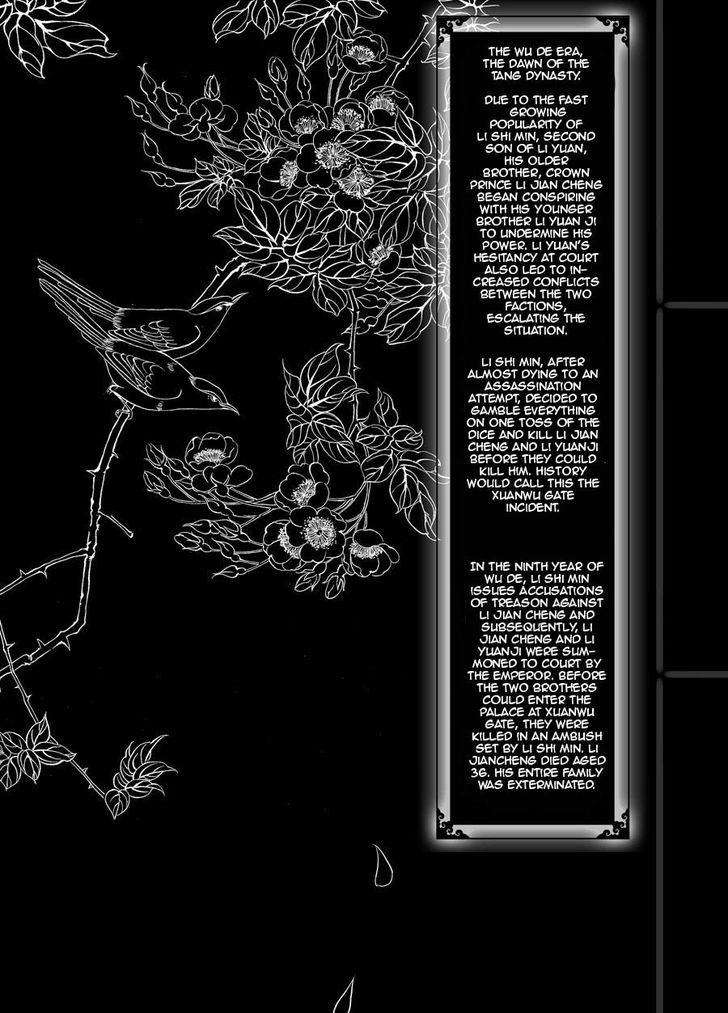 THE WU DE ERA, THE DAWN OF THE TANG DYNASTY.

DUE TO THE FAST GROWING POPULARITY OF LI SHI MIN, SECOND SON OF LI YUAN, HIS OLDER BROTHER, CROWN PRINCE LI JIAN CHENG BEGAN CONSPIRING WITH HIS YOUNGER BROTHER LI YUAN JI TO UNDERMINE HIS POWER. LI YUAN'S HESITANCY AT COURT ALSO LED TO INCREASED CONFLICTS BETWEEN THE TWO FACTIONS, ESCALATING THE SITUATION.

LI SHI MIN, AFTER ALMOST DYING TO AN ASSASSINATION ATTEMPT, DECIDED TO GAMBLE EVERYTHING ON ONE TOSS OF THE DICE AND KILL LI JIAN CHENG AND LI YUANJI BEFORE THEY COULD KILL HIM. HISTORY WOULD CALL THIS THE XUANWU GATE INCIDENT.

IN THE NINTH YEAR OF WU DE, LI SHI MIN ISSUES ACCUSATIONS OF TREASON AGAINST LI JIAN CHENG AND SUBSEQUENTLY, LI JIAN CHENG AND LI YUANJI WERE SUMMONED TO COURT BY THE EMPEROR. BEFORE THE TWO BROTHERS COULD ENTER THE PALACE AT XUANWU GATE, THEY WERE KILLED IN AN AMBUSH SET BY LI SHI MIN. LI JIANCHENG DIED AGED 36. HIS ENTIRE FAMILY WAS EXTERMINATED.